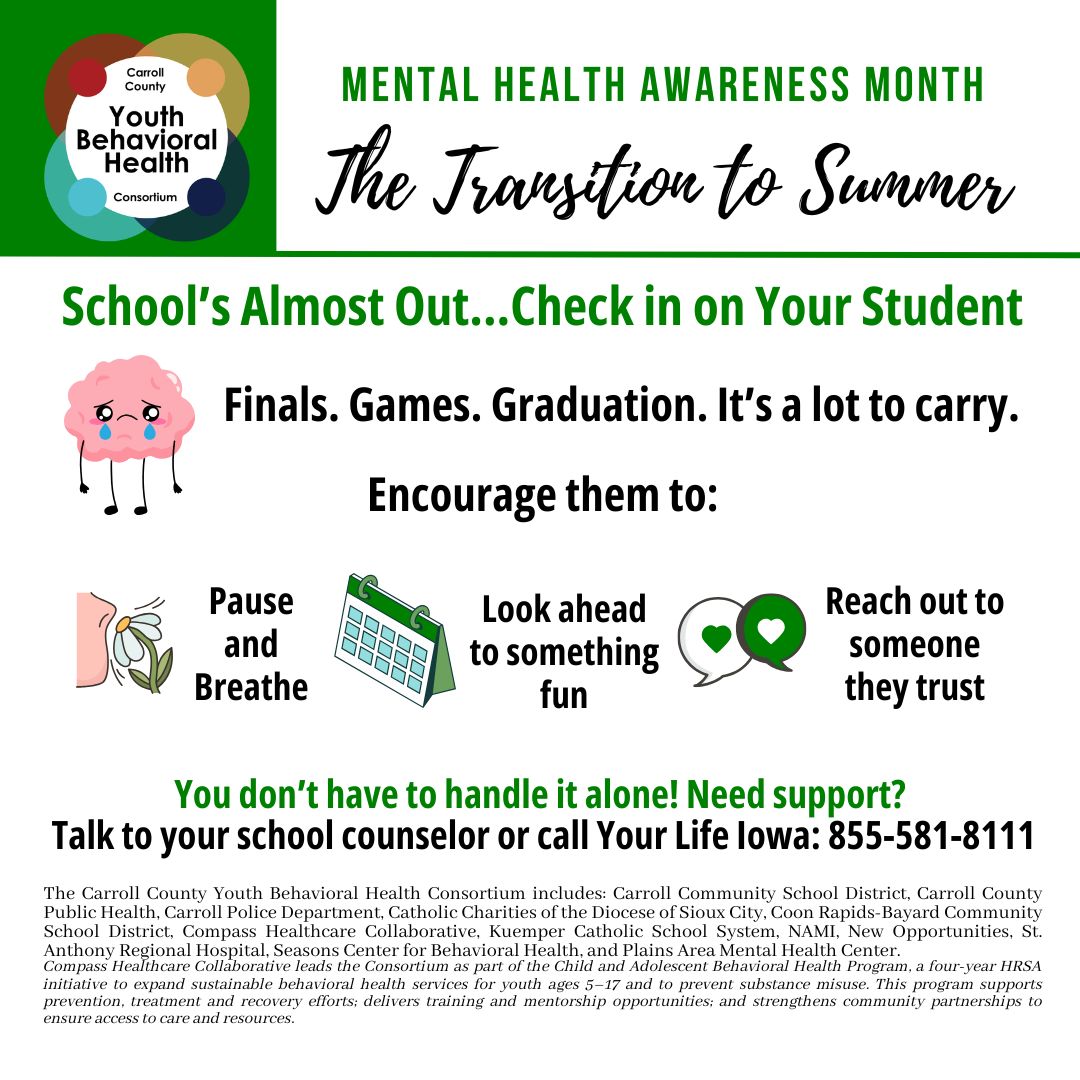 Carroll County
Youth Behavioral Health
Consortium

MENTAL HEALTH AWARENESS MONTH
The Transition to Summer

School's Almost Out...Check in on Your Student

Finals. Games. Graduation. It's a lot to carry.

Encourage them to:

Pause and Breathe

Look ahead to something fun

Reach out to someone they trust

You don't have to handle it alone! Need support?
Talk to your school counselor or call Your Life Iowa: 855-581-8111

The Carroll County Youth Behavioral Health Consortium includes: Carroll Community School District, Carroll County Public Health, Carroll Police Department, Catholic Charities of the Diocese of Sioux City, Coon Rapids-Bayard Community School District, Compass Healthcare Collaborative, Kuemper Catholic School System, NAMI, New Opportunities, St. Anthony Regional Hospital, Seasons Center for Behavioral Health, and Plains Area Mental Health Center.
Compass Healthcare Collaborative leads the Consortium as part of the Child and Adolescent Behavioral Health Program, a four-year HRSA initiative to expand sustainable behavioral health services for youth ages 5–17 and to prevent substance misuse. This program supports prevention, treatment and recovery efforts; delivers training and mentorship opportunities; and strengthens community partnerships to ensure access to care and resources.